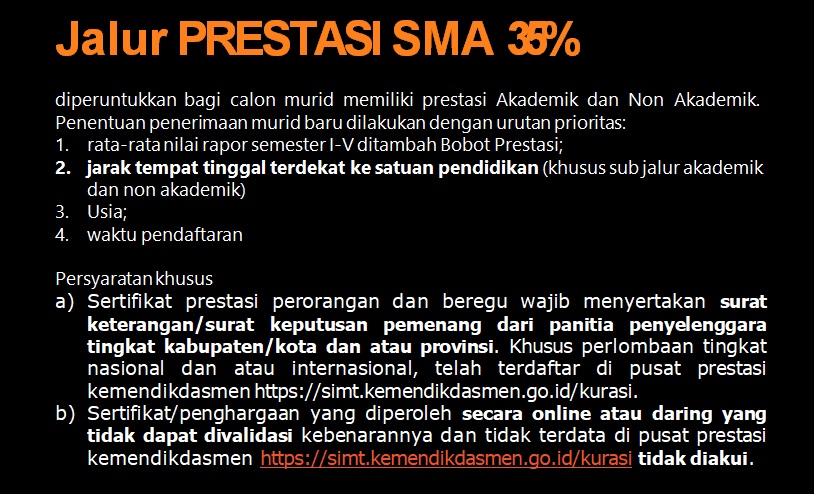 Jalur PRESTASI SMA 35%

diperuntukkan bagi calon murid memiliki prestasi Akademik dan Non Akademik. Penentuan penerimaan murid baru dilakukan dengan urutan prioritas:
1. rata-rata nilai rapor semester I-V ditambah Bobot Prestasi;
2. jarak tempat tinggal terdekat ke satuan pendidikan (khusus sub jalur akademik dan non akademik)
3. Usia;
4. waktu pendaftaran

Persyaratan khusus
a) Sertifikat prestasi perorangan dan beregu wajib menyertakan surat keterangan/surat keputusan pemenang dari panitia penyelenggara tingkat kabupaten/kota dan atau provinsi. Khusus perlombaan tingkat nasional dan atau internasional, telah terdaftar di pusat prestasi kemendikdasmen https://simt.kemendikdasmen.go.id/kurasi.
b) Sertifikat/penghargaan yang diperoleh secara online atau daring yang tidak dapat divalidasi kebenarannya dan tidak terdata di pusat prestasi kemendikdasmen https://simt.kemendikdasmen.go.id/kurasi tidak diakui.